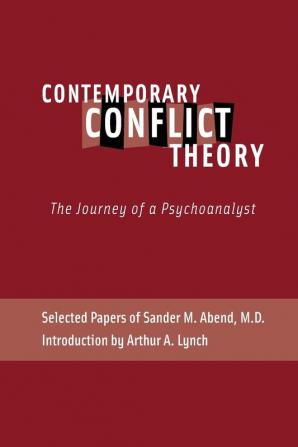 CONTEMPORARY
CONFLICT
THEORY

The Journey of a Psychoanalyst

Selected Papers of Sander M. Abend, M.D.
Introduction by Arthur A. Lynch